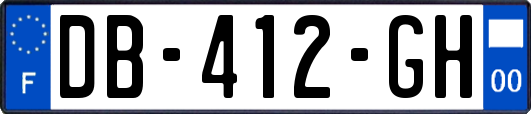 F
DB-412-GH
00